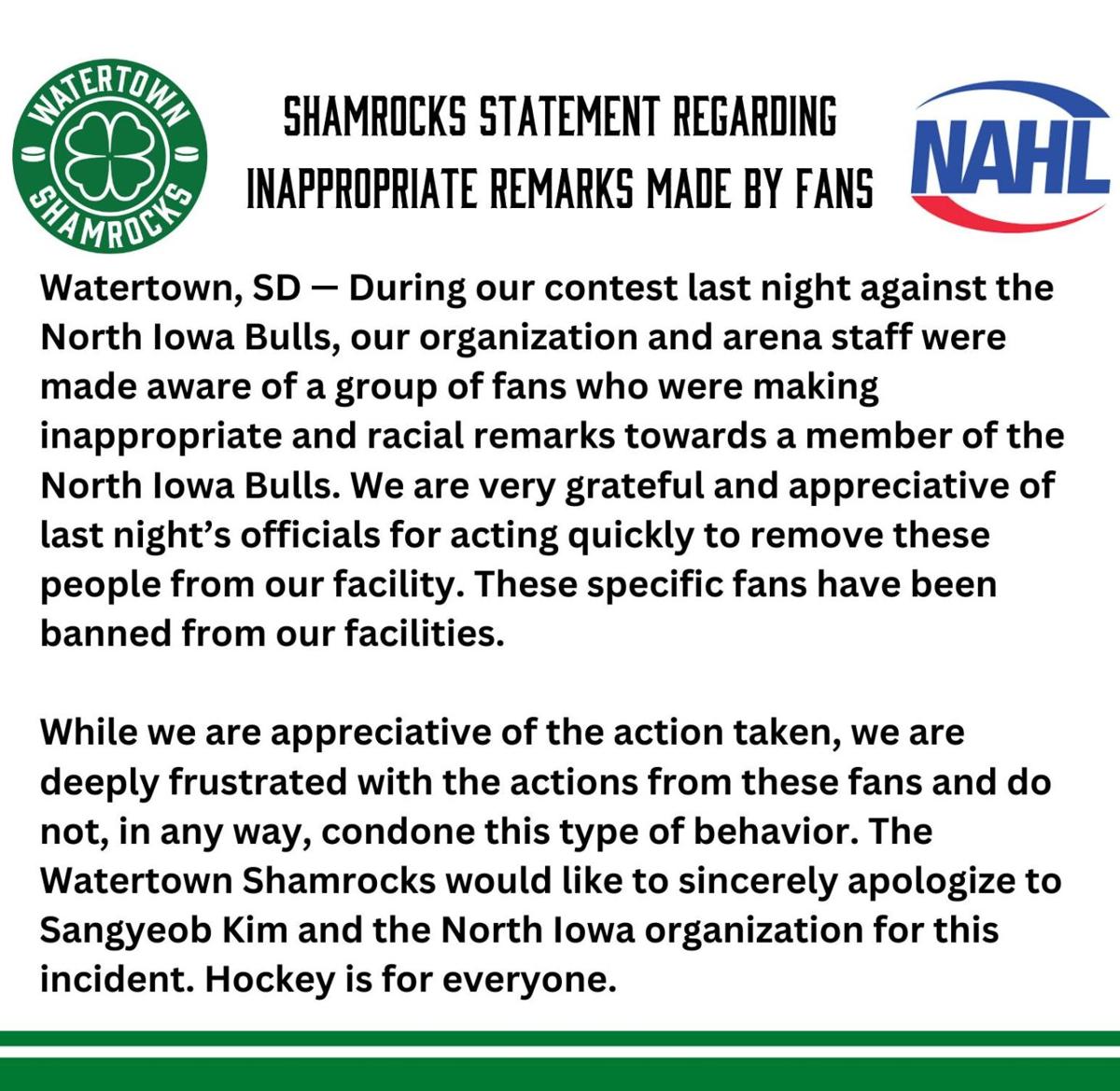 WATERTOWN SHAMROCKS

SHAMROCKS STATEMENT REGARDING INAPPROPRIATE REMARKS MADE BY FANS

NAHL

Watertown, SD — During our contest last night against the North Iowa Bulls, our organization and arena staff were made aware of a group of fans who were making inappropriate and racial remarks towards a member of the North Iowa Bulls. We are very grateful and appreciative of last night's officials for acting quickly to remove these people from our facility. These specific fans have been banned from our facilities.

While we are appreciative of the action taken, we are deeply frustrated with the actions from these fans and do not, in any way, condone this type of behavior. The Watertown Shamrocks would like to sincerely apologize to Sangyeob Kim and the North Iowa organization for this incident. Hockey is for everyone.